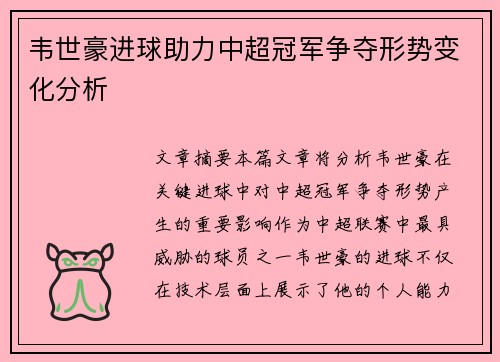 韦世豪进球助力中超冠军争夺形势变化分析

文章摘要本篇文章将分析韦世豪在关键进球中对中超冠军争夺形势产生的重要影响作为中超联赛中最具威胁的球员之一韦世豪的进球不仅在技术层面上展示了他的个人能力